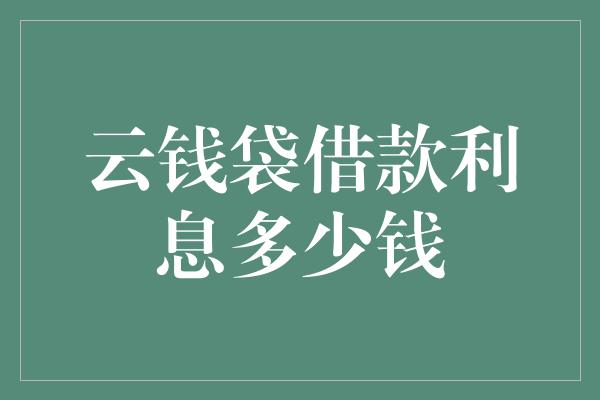 云钱袋借款利息多少钱